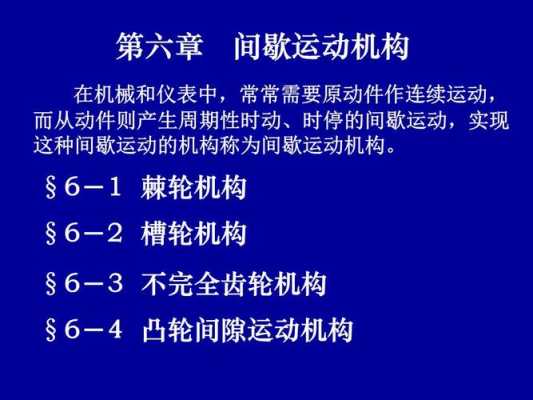 第六章　间歇运动机构

在机械和仪表中，常常需要原动件作连续运动，而从动件则产生周期性时动、时停的间歇运动，实现这种间歇运动的机构称为间歇运动机构。

§6－1　棘轮机构

§6－2　槽轮机构

§6－3　不完全齿轮机构

§6－4　凸轮间隙运动机构